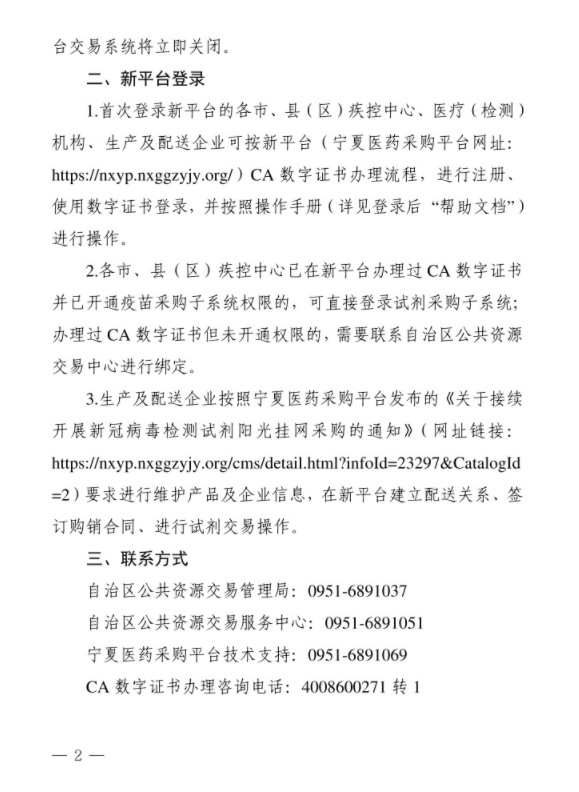 台交易系统将立即关闭。

二、新平台登录

1.首次登录新平台的各市、县（区）疾控中心、医疗（检测）机构、生产及配送企业可按新平台（宁夏医药采购平台网址：https://nxyp.nxggzyjy.org/）CA 数字证书办理流程，进行注册、使用数字证书登录，并按照操作手册（详见登录后“帮助文档”）进行操作。

2.各市、县（区）疾控中心已在新平台办理过 CA 数字证书并已开通疫苗采购子系统权限的，可直接登录试剂采购子系统；办理过 CA 数字证书但未开通权限的，需要联系自治区公共资源交易中心进行绑定。

3.生产及配送企业按照宁夏医药采购平台发布的《关于接续开展新冠病毒检测试剂阳光挂网采购的通知》（网址链接：https://nxyp.nxggzyjy.org/cms/detail.html?infoId=23297&CatalogId=2）要求进行维护产品及企业信息，在新平台建立配送关系、签订购销合同、进行试剂交易操作。

三、联系方式

自治区公共资源交易管理局：0951-6891037

自治区公共资源交易服务中心：0951-6891051

宁夏医药采购平台技术支持：0951-6891069

CA 数字证书办理咨询电话：4008600271 转 1

— 2 —